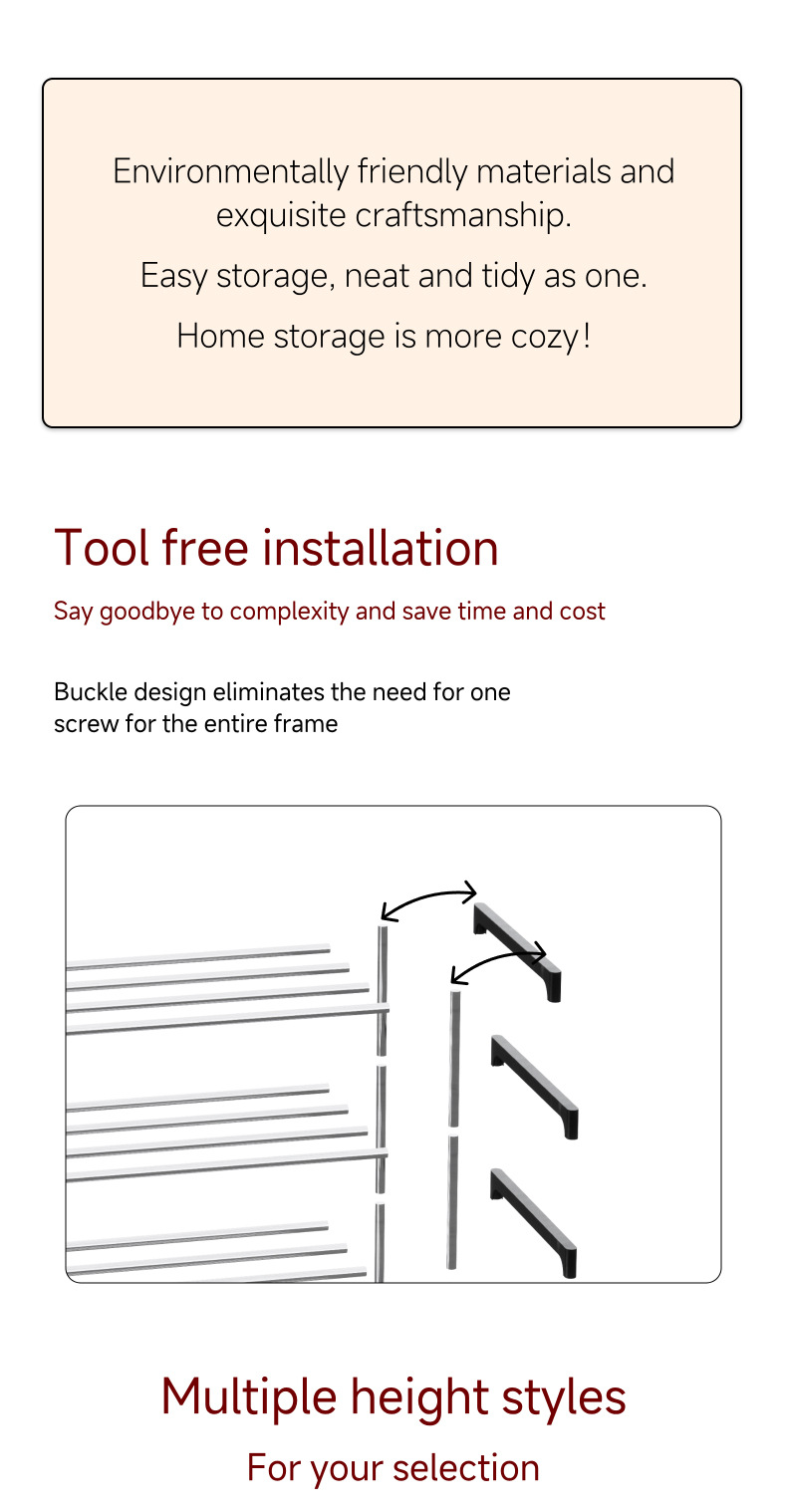 Environmentally friendly materials and exquisite craftsmanship.

Easy storage, neat and tidy as one.

Home storage is more cozy!

Tool free installation

Say goodbye to complexity and save time and cost

Buckle design eliminates the need for one screw for the entire frame

Multiple height styles

For your selection